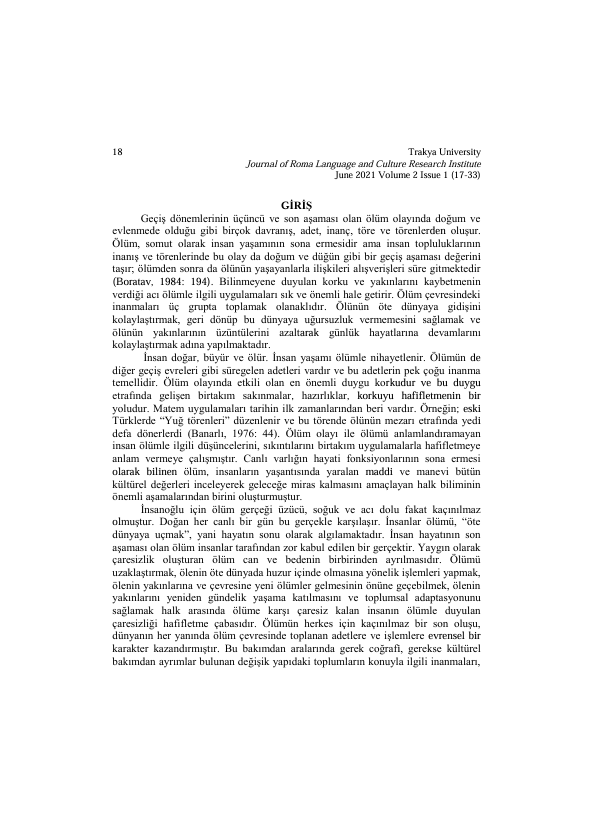 18

Trakya University
Journal of Roma Language and Culture Research Institute
June 2021 Volume 2 Issue 1 (17-33)

GİRİŞ

Geçiş dönemlerinin üçüncü ve son aşaması olan ölüm olayında doğum ve evlenmede olduğu gibi birçok davranış, adet, inanç, töre ve törenlerden oluşur. Ölüm, somut olarak insan yaşamının sona ermesidir ama insan topluluklarının inanış ve törenlerinde bu olay da doğum ve düğün gibi bir geçiş aşaması değerini taşır; ölümden sonra da ölünün yaşayanlarla ilişkileri alışverişleri süre gitmektedir (Boratav, 1984: 194). Bilinmeyene duyulan korku ve yakınlarını kaybetmenin verdiği acı ölümle ilgili uygulamaları sık ve önemli hale getirir. Ölüm çevresindeki inanmaları üç grupta toplamak olanaklıdır. Ölünün öte dünyaya gidişini kolaylaştırmak, geri dönüp bu dünyaya uğursuzluk vermemesini sağlamak ve ölünün yakınlarının üzüntülerini azaltarak günlük hayatlarına devamlarını kolaylaştırmak adına yapılmaktadır.

İnsan doğar, büyür ve ölür. İnsan yaşamı ölümle nihayetlenir. Ölümün de diğer geçiş evreleri gibi süregelen adetleri vardır ve bu adetlerin pek çoğu inanma temellidir. Ölüm olayında etkili olan en önemli duygu korkudur ve bu duygu etrafında gelişen birtakım sakınmalar, hazırlıklar, korkuyu hafifletmenin bir yoludur. Matem uygulamaları tarihin ilk zamanlarından beri vardır. Örneğin; eski Türklerde "Yuğ törenleri" düzenlenir ve bu törende ölünün mezarı etrafında yedi defa dönerlerdi (Banarlı, 1976: 44). Ölüm olayı ile ölümü anlamlandıramayan insan ölümle ilgili düşüncelerini, sıkıntılarını birtakım uygulamalarla hafifletmeye anlam vermeye çalışmıştır. Canlı varlığın hayati fonksiyonlarının sona ermesi olarak bilinen ölüm, insanların yaşantısında yaralan maddi ve manevi bütün kültürel değerleri inceleyerek geleceğe miras kalmasını amaçlayan halk biliminin önemli aşamalarından birini oluşturmuştur.

İnsanoğlu için ölüm gerçeği üzücü, soğuk ve acı dolu fakat kaçınılmaz olmuştur. Doğan her canlı bir gün bu gerçekle karşılaşır. İnsanlar ölümü, "öte dünyaya uçmak", yani hayatın sonu olarak algılamaktadır. İnsan hayatının son aşaması olan ölüm insanlar tarafından zor kabul edilen bir gerçektir. Yaygın olarak çaresizlik oluşturan ölüm can ve bedenin birbirinden ayrılmasıdır. Ölümü uzaklaştırmak, ölenin öte dünyada huzur içinde olmasına yönelik işlemleri yapmak, ölenin yakınlarına ve çevresine yeni ölümler gelmesinin önüne geçebilmek, ölenin yakınlarını yeniden gündelik yaşama katılmasını ve toplumsal adaptasyonunu sağlamak halk arasında ölüme karşı çaresiz kalan insanın ölümle duyulan çaresizliği hafifletme çabasıdır. Ölümün herkes için kaçınılmaz bir son oluşu, dünyanın her yanında ölüm çevresinde toplanan adetlere ve işlemlere evrensel bir karakter kazandırmıştır. Bu bakımdan aralarında gerek coğrafi, gerekse kültürel bakımdan ayrımlar bulunan değişik yapıdaki toplumların konuyla ilgili inanmaları,